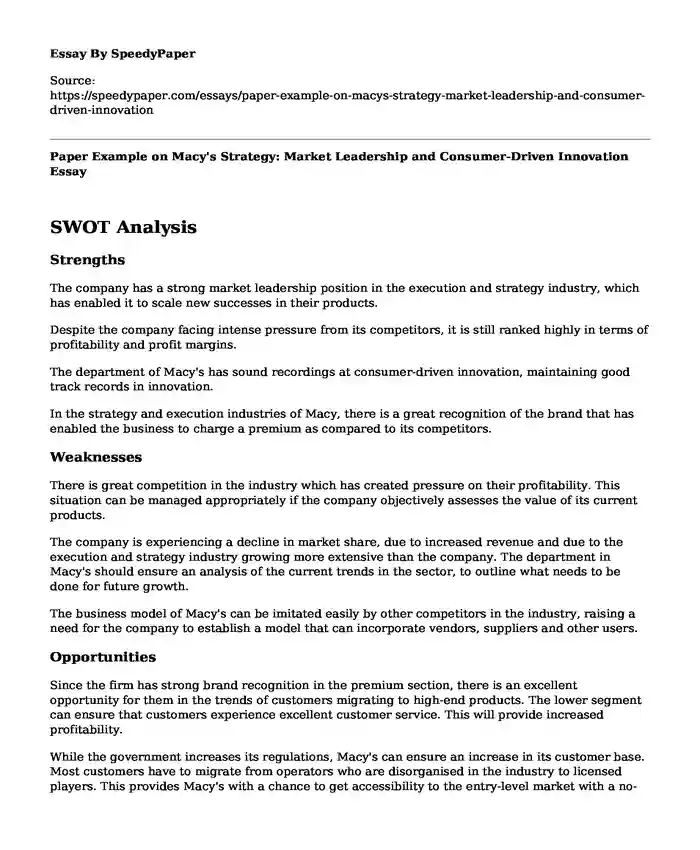 Essay By SpeedyPaper

Source:
https://speedypaper.com/essays/paper-example-on-macys-strategy-market-leadership-and-consumer-driven-innovation

Paper Example on Macy's Strategy: Market Leadership and Consumer-Driven Innovation Essay

SWOT Analysis

Strengths

The company has a strong market leadership position in the execution and strategy industry, which has enabled it to scale new successes in their products.

Despite the company facing intense pressure from its competitors, it is still ranked highly in terms of profitability and profit margins.

The department of Macy's has sound recordings at consumer-driven innovation, maintaining good track records in innovation.

In the strategy and execution industries of Macy, there is a great recognition of the brand that has enabled the business to charge a premium as compared to its competitors.

Weaknesses

There is great competition in the industry which has created pressure on their profitability. This situation can be managed appropriately if the company objectively assesses the value of its current products.

The company is experiencing a decline in market share, due to increased revenue and due to the execution and strategy industry growing more extensive than the company. The department in Macy's should ensure an analysis of the current trends in the sector, to outline what needs to be done for future growth.

The business model of Macy's can be imitated easily by other competitors in the industry, raising a need for the company to establish a model that can incorporate vendors, suppliers and other users.

Opportunities

Since the firm has strong brand recognition in the premium section, there is an excellent opportunity for them in the trends of customers migrating to high-end products. The lower segment can ensure that customers experience excellent customer service. This will provide increased profitability.

While the government increases its regulations, Macy's can ensure an increase in its customer base. Most customers have to migrate from operators who are disorganised in the industry to licensed players. This provides Macy's with a chance to get accessibility to the entry-level market with a no-